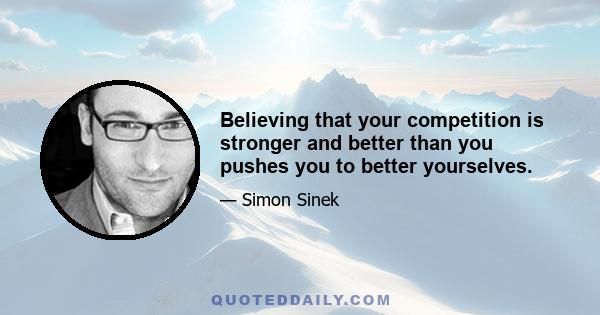 Believing that your competition is stronger and better than you pushes you to better yourselves.

— Simon Sinek

QUOTEDDAILY.COM